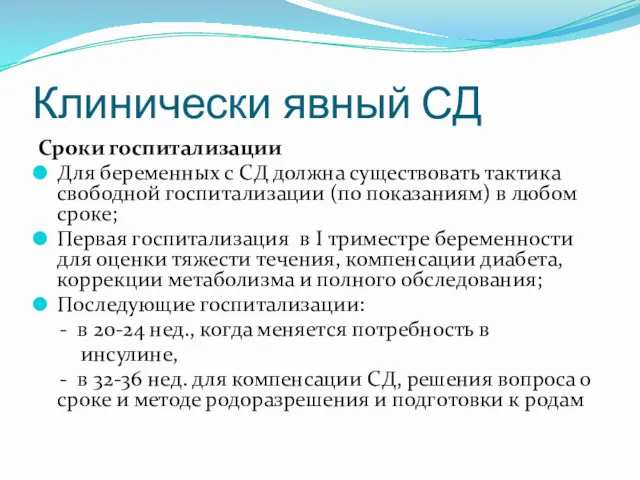 Клинически явный СД

Сроки госпитализации

Для беременных с СД должна существовать тактика свободной госпитализации (по показаниям) в любом сроке;

Первая госпитализация в I триместре беременности для оценки тяжести течения, компенсации диабета, коррекции метаболизма и полного обследования;

Последующие госпитализации:
- в 20-24 нед., когда меняется потребность в инсулине,
- в 32-36 нед. для компенсации СД, решения вопроса о сроке и методе родоразрешения и подготовки к родам